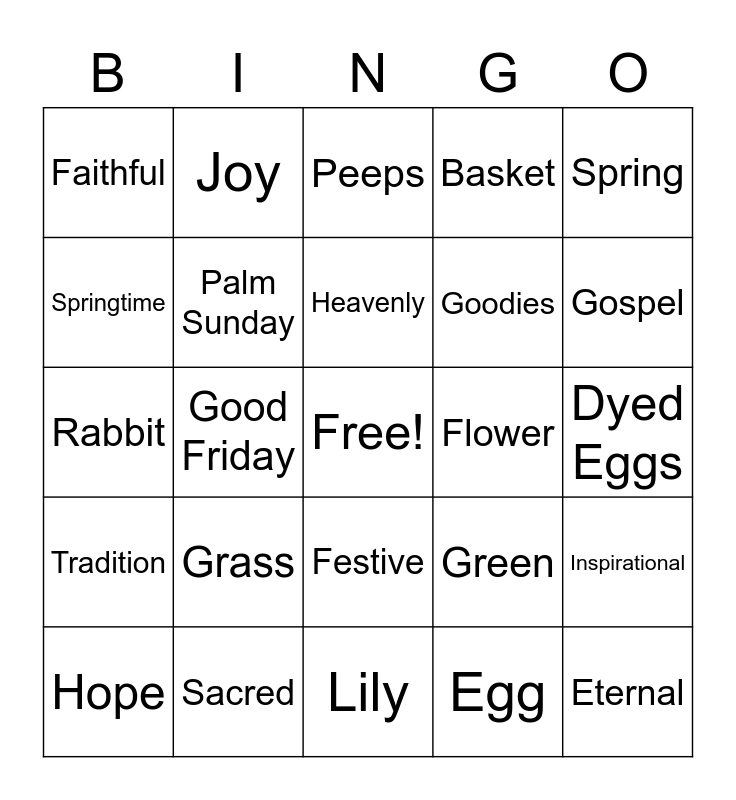 | B | I | N | G | O |
|---|---|---|---|---|
| Faithful | Joy | Peeps | Basket | Spring |
| Springtime | Palm Sunday | Heavenly | Goodies | Gospel |
| Rabbit | Good Friday | Free! | Flower | Dyed Eggs |
| Tradition | Grass | Festive | Green | Inspirational |
| Hope | Sacred | Lily | Egg | Eternal |